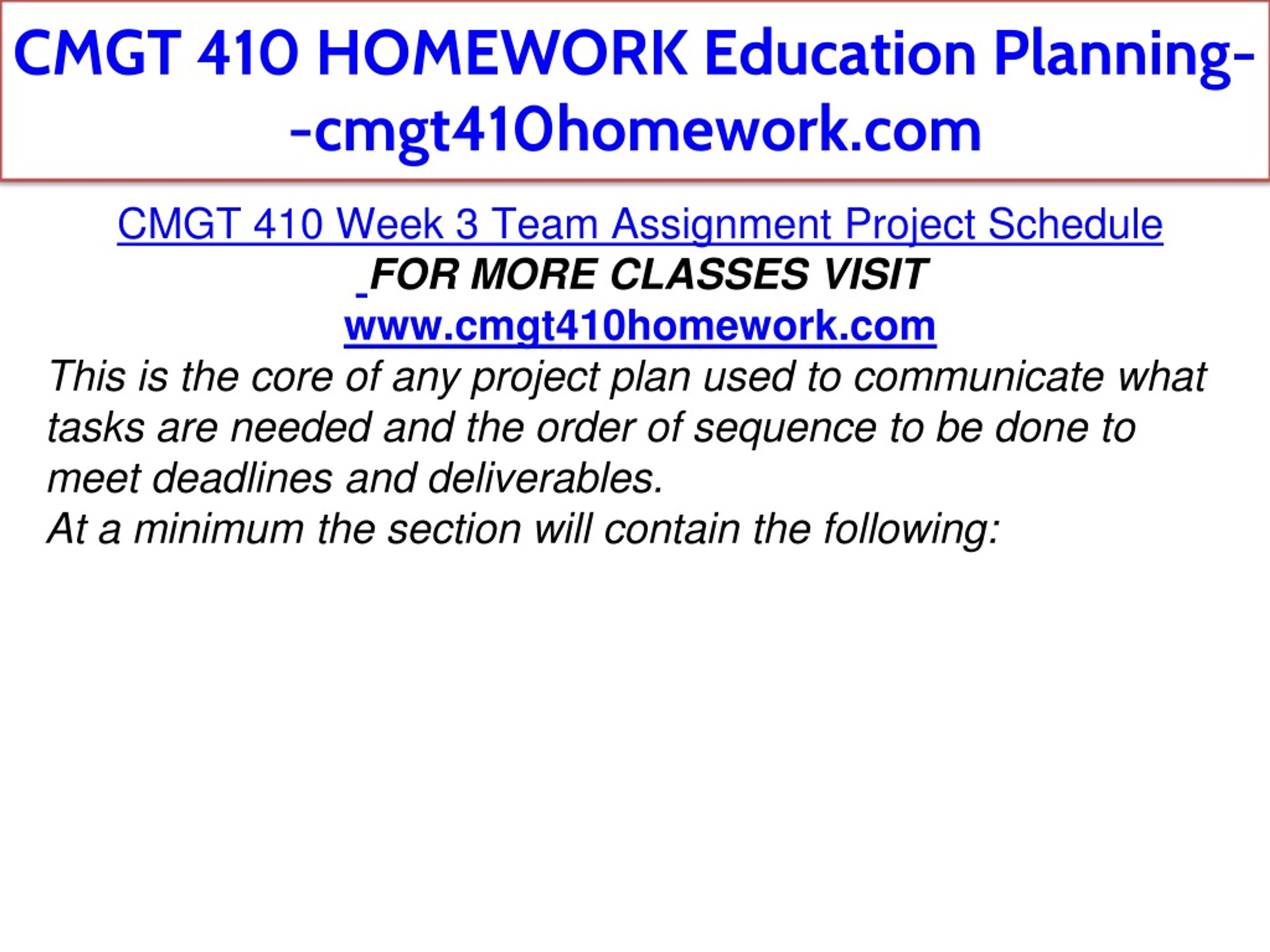 CMGT 410 HOMEWORK Education Planning--cmgt410homework.com

CMGT 410 Week 3 Team Assignment Project Schedule

FOR MORE CLASSES VISIT

www.cmgt410homework.com

This is the core of any project plan used to communicate what tasks are needed and the order of sequence to be done to meet deadlines and deliverables.

At a minimum the section will contain the following: